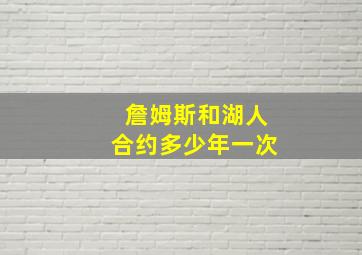 詹姆斯和湖人
合约多少年一次